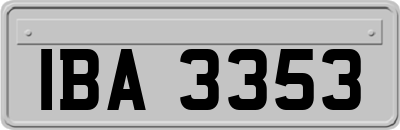 IBA 3353